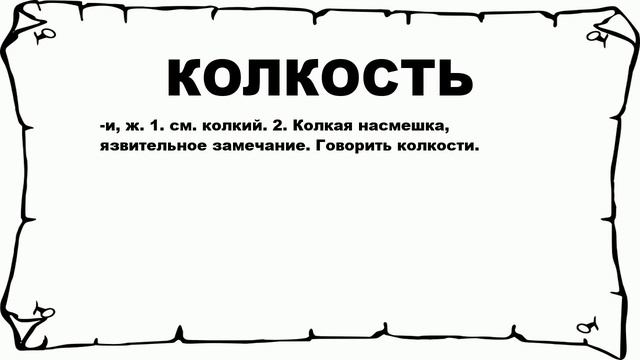 КОЛКОСТЬ

-и, ж. 1. см. колкий. 2. Колкая насмешка, язвительное замечание. Говорить колкости.